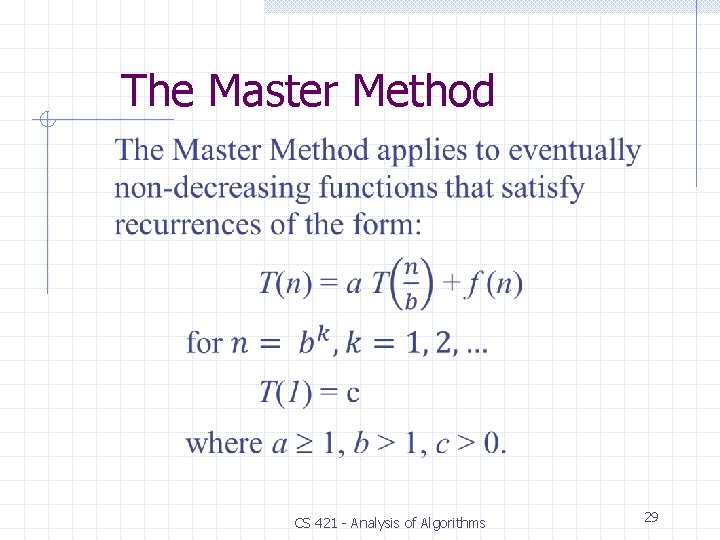 The Master Method

The Master Method applies to eventually non-decreasing functions that satisfy recurrences of the form:

$T(n) = a\ T\left(\frac{n}{b}\right) + f(n)$

for $n = b^k, k = 1, 2, \ldots$

$T(1) = c$

where $a \geq 1$, $b > 1$, $c > 0$.

CS 421 - Analysis of Algorithms

29